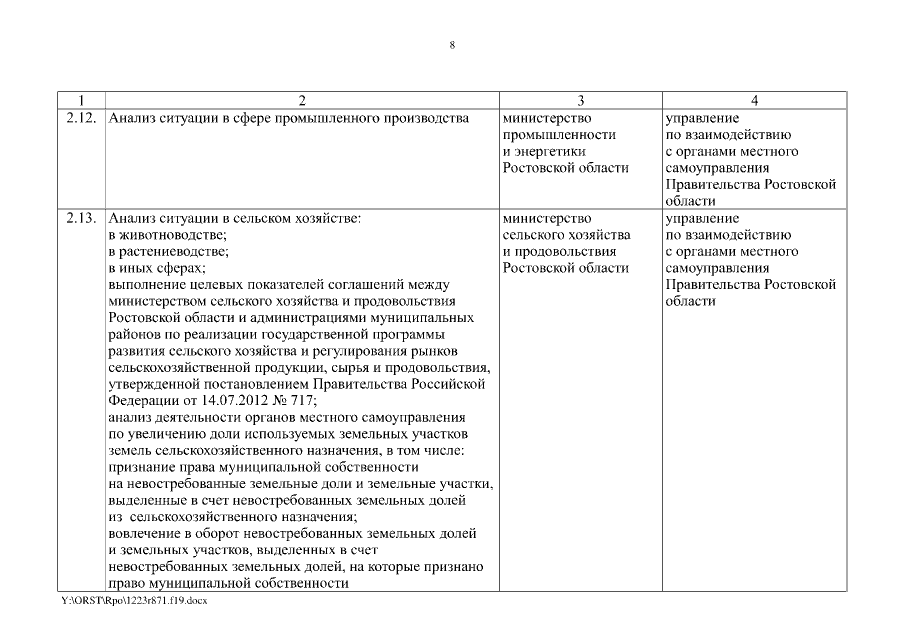 8

| 1 | 2 | 3 | 4 |
|---|---|---|---|
| 2.12. | Анализ ситуации в сфере промышленного производства | министерство промышленности и энергетики Ростовской области | управление по взаимодействию с органами местного самоуправления Правительства Ростовской области |
| 2.13. | Анализ ситуации в сельском хозяйстве: в животноводстве; в растениеводстве; в иных сферах; выполнение целевых показателей соглашений между министерством сельского хозяйства и продовольствия Ростовской области и администрациями муниципальных районов по реализации государственной программы развития сельского хозяйства и регулирования рынков сельскохозяйственной продукции, сырья и продовольствия, утвержденной постановлением Правительства Российской Федерации от 14.07.2012 № 717; анализ деятельности органов местного самоуправления по увеличению доли используемых земельных участков земель сельскохозяйственного назначения, в том числе: признание права муниципальной собственности на невостребованные земельные доли и земельные участки, выделенные в счет невостребованных земельных долей из сельскохозяйственного назначения; вовлечение в оборот невостребованных земельных долей и земельных участков, выделенных в счет невостребованных земельных долей, на которые признано право муниципальной собственности | министерство сельского хозяйства и продовольствия Ростовской области | управление по взаимодействию с органами местного самоуправления Правительства Ростовской области |

Y:\ORST\Rpo\1223r871.f19.docx